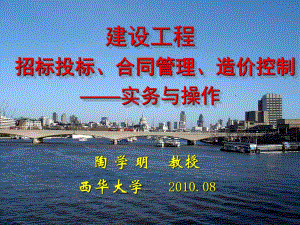 建设工程

招标投标、合同管理、造价控制

——实务与操作

陶学明 教授

西华大学 2010.08